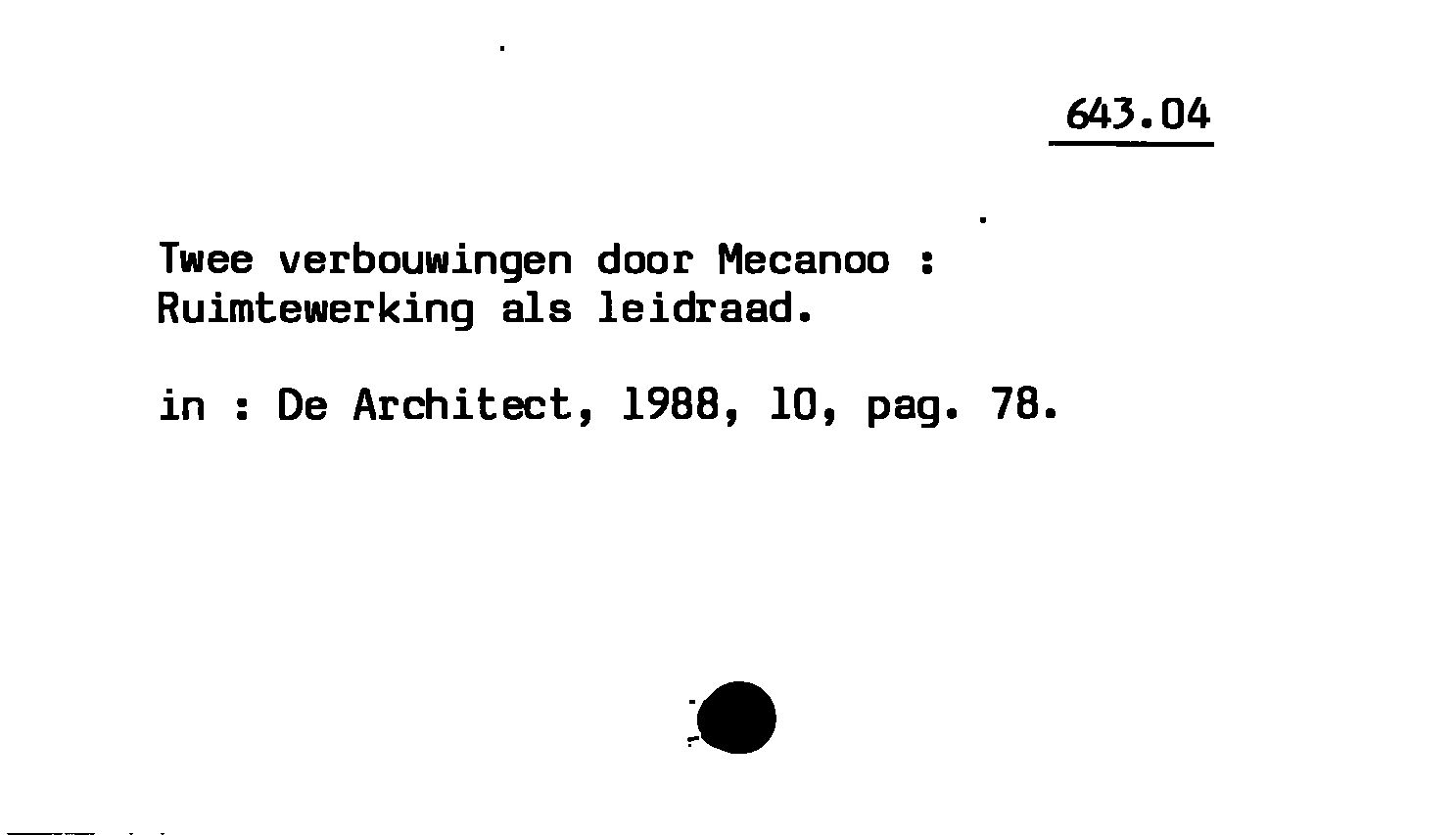 643.04

Twee verbouwingen door Mecanoo : Ruimtewerking als leidraad.

in : De Architect, 1988, 10, pag. 78.